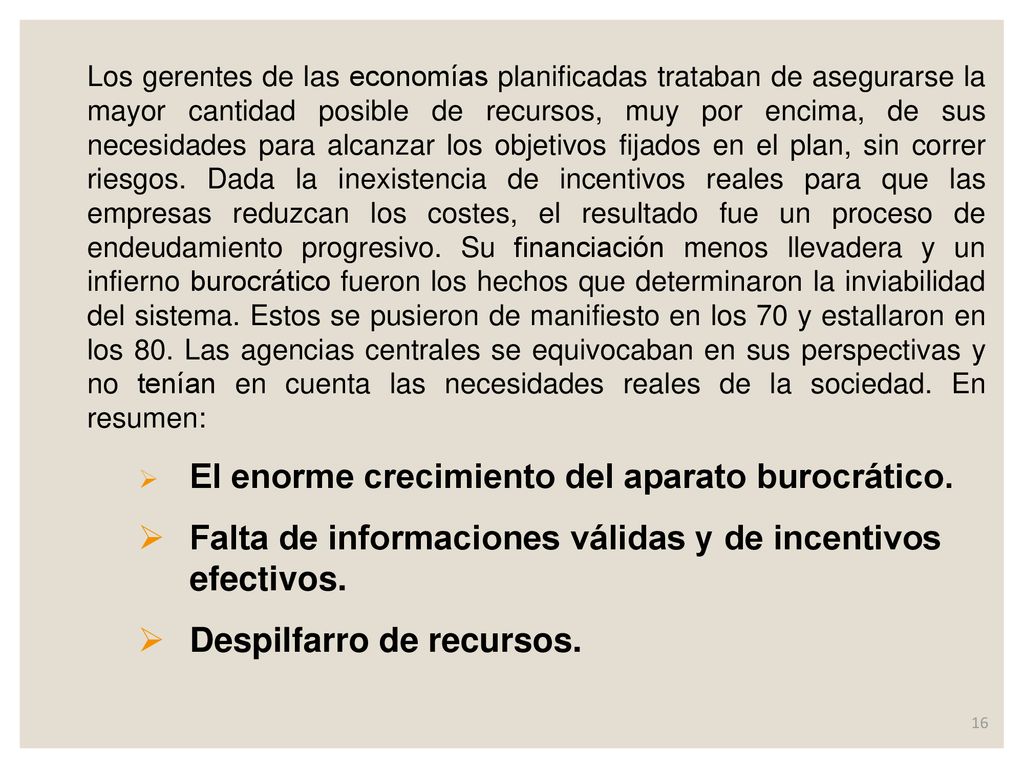 Los gerentes de las economías planificadas trataban de asegurarse la mayor cantidad posible de recursos, muy por encima, de sus necesidades para alcanzar los objetivos fijados en el plan, sin correr riesgos. Dada la inexistencia de incentivos reales para que las empresas reduzcan los costes, el resultado fue un proceso de endeudamiento progresivo. Su financiación menos llevadera y un infierno burocrático fueron los hechos que determinaron la inviabilidad del sistema. Estos se pusieron de manifiesto en los 70 y estallaron en los 80. Las agencias centrales se equivocaban en sus perspectivas y no tenían en cuenta las necesidades reales de la sociedad. En resumen:

➢ El enorme crecimiento del aparato burocrático.

➢ Falta de informaciones válidas y de incentivos efectivos.

➢ Despilfarro de recursos.

16